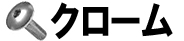 クローム